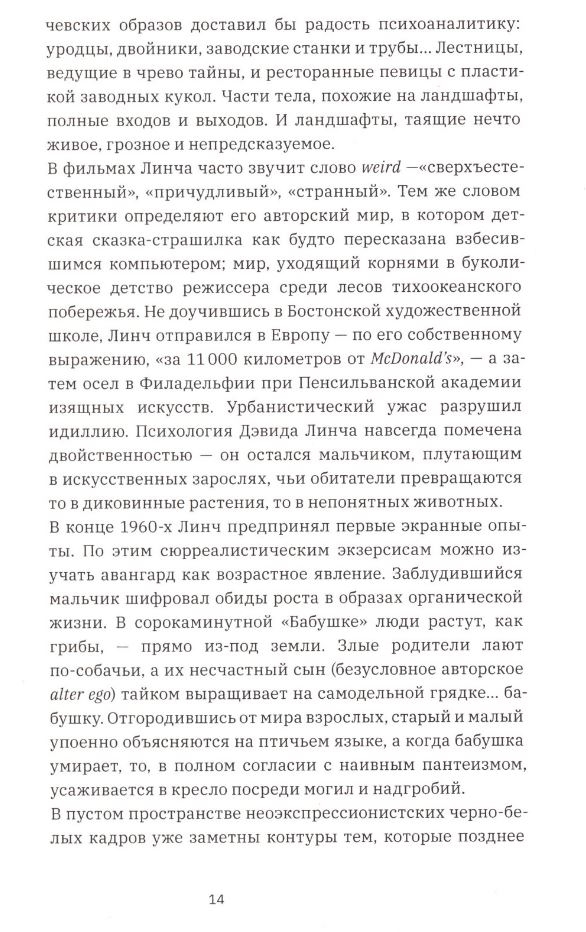 чевских образов доставил бы радость психоаналитику: уродцы, двойники, заводские станки и трубы... Лестницы, ведущие в чрево тайны, и ресторанные певицы с пластикой заводных кукол. Части тела, похожие на ландшафты, полные входов и выходов. И ландшафты, таящие нечто живое, грозное и непредсказуемое.
В фильмах Линча часто звучит слово weird —«сверхъестественный», «причудливый», «странный». Тем же словом критики определяют его авторский мир, в котором детская сказка-страшилка как будто пересказана взбесившимся компьютером; мир, уходящий корнями в буколическое детство режиссера среди лесов тихоокеанского побережья. Не доучившись в Бостонской художественной школе, Линч отправился в Европу — по его собственному выражению, «за 11 000 километров от McDonald's», — а затем осел в Филадельфии при Пенсильванской академии изящных искусств. Урбанистический ужас разрушил идиллию. Психология Дэвида Линча навсегда помечена двойственностью — он остался мальчиком, плутающим в искусственных зарослях, чьи обитатели превращаются то в диковинные растения, то в непонятных животных.
В конце 1960-х Линч предпринял первые экранные опыты. По этим сюрреалистическим экзерсисам можно изучать авангард как возрастное явление. Заблудившийся мальчик шифровал обиды роста в образах органической жизни. В сорокаминутной «Бабушке» люди растут, как грибы, — прямо из-под земли. Злые родители лают по-собачьи, а их несчастный сын (безусловное авторское alter ego) тайком выращивает на самодельной грядке... бабушку. Отгородившись от мира взрослых, старый и малый упоенно объясняются на птичьем языке, а когда бабушка умирает, то, в полном согласии с наивным пантеизмом, усаживается в кресло посреди могил и надгробий.
В пустом пространстве неоэкспрессионистских черно-белых кадров уже заметны контуры тем, которые позднее

14